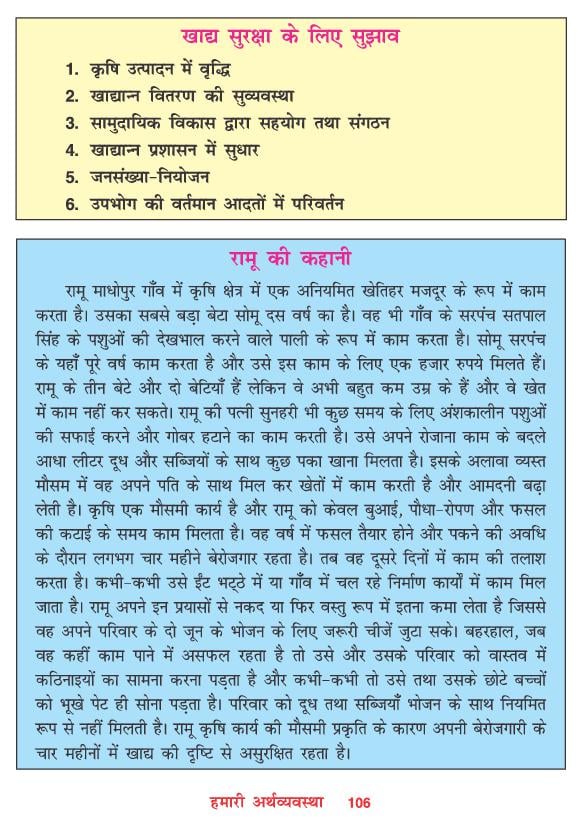 खाद्य सुरक्षा के लिए सुझाव

1. कृषि उत्पादन में वृद्धि
2. खाद्यान्न वितरण की सुव्यवस्था
3. सामुदायिक विकास द्वारा सहयोग तथा संगठन
4. खाद्यान्न प्रशासन में सुधार
5. जनसंख्या-नियोजन
6. उपभोग की वर्तमान आदतों में परिवर्तन

रामू की कहानी

रामू माधोपुर गाँव में कृषि क्षेत्र में एक अनियमित खेतिहर मजदूर के रूप में काम करता है। उसका सबसे बड़ा बेटा सोमू दस वर्ष का है। वह भी गाँव के सरपंच सतपाल सिंह के पशुओं की देखभाल करने वाले पाली के रूप में काम करता है। सोमू सरपंच के यहाँ पूरे वर्ष काम करता है और उसे इस काम के लिए एक हजार रुपये मिलते हैं। रामू के तीन बेटे और दो बेटियाँ हैं लेकिन वे अभी बहुत कम उम्र के हैं और वे खेत में काम नहीं कर सकते। रामू की पत्नी सुनहरी भी कुछ समय के लिए अंशकालीन पशुओं की सफाई करने और गोबर हटाने का काम करती है। उसे अपने रोजाना काम के बदले आधा लीटर दूध और सब्जियों के साथ कुछ पका खाना मिलता है। इसके अलावा व्यस्त मौसम में वह अपने पति के साथ मिल कर खेतों में काम करती है और आमदनी बढ़ा लेती है। कृषि एक मौसमी कार्य है और रामू को केवल बुआई, पौधा-रोपण और फसल की कटाई के समय काम मिलता है। वह वर्ष में फसल तैयार होने और पकने की अवधि के दौरान लगभग चार महीने बेरोजगार रहता है। तब वह दूसरे दिनों में काम की तलाश करता है। कभी-कभी उसे ईंट भट्ठे में या गाँव में चल रहे निर्माण कार्यों में काम मिल जाता है। रामू अपने इन प्रयासों से नकद या फिर वस्तु रूप में इतना कमा लेता है जिससे वह अपने परिवार के दो जून के भोजन के लिए जरूरी चीजें जुटा सके। बहरहाल, जब वह कहीं काम पाने में असफल रहता है तो उसे और उसके परिवार को वास्तव में कठिनाइयों का सामना करना पड़ता है और कभी-कभी तो उसे तथा उसके छोटे बच्चों को भूखे पेट ही सोना पड़ता है। परिवार को दूध तथा सब्जियाँ भोजन के साथ नियमित रूप से नहीं मिलती है। रामू कृषि कार्य की मौसमी प्रकृति के कारण अपनी बेरोजगारी के चार महीनों में खाद्य की दृष्टि से असुरक्षित रहता है।

हमारी अर्थव्यवस्था 106